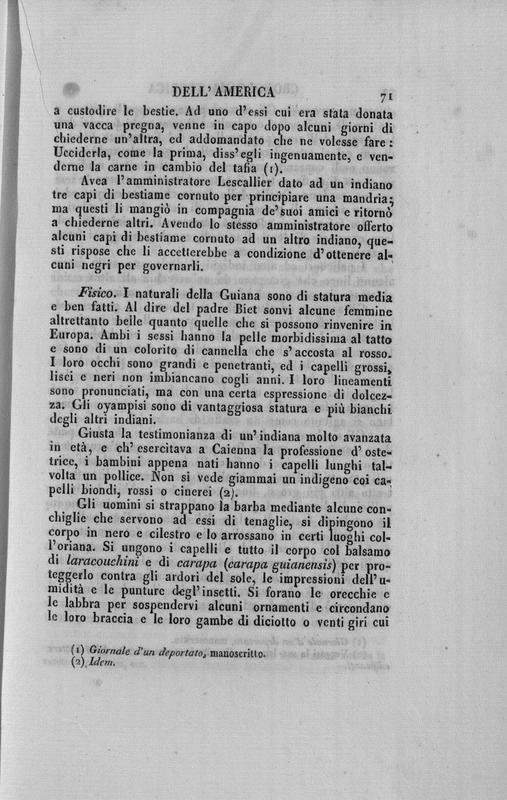 DELL' AMERICA 71

a custodire le bestie. Ad uno d'essi cui era stata donata una vacca pregna, venne in capo dopo alcuni giorni di chiederne un'altra, ed addomandato che ne volesse fare: Ucciderla, come la prima, diss'egli ingenuamente, e venderne la carne in cambio del tafia (1).

Avea l'amministratore Lescallier dato ad un indiano tre capi di bestiame cornuto per principiare una mandria; ma questi li mangiò in compagnia de'suoi amici e ritornò a chiederne altri. Avendo lo stesso amministratore offerto alcuni capi di bestiame cornuto ad un altro indiano, questi rispose che li accetterebbe a condizione d'ottenere alcuni negri per governarli.

Fisico. I naturali della Guiana sono di statura media e ben fatti. Al dire del padre Biet sonvi alcune femmine altrettanto belle quanto quelle che si possono rinvenire in Europa. Ambi i sessi hanno la pelle morbidissima al tatto e sono di un colorito di cannella che s'accosta al rosso. I loro occhi sono grandi e penetranti, ed i capelli grossi, lisci e neri non imbiancano cogli anni. I loro lineamenti sono pronunciati, ma con una certa espressione di dolcezza. Gli oyampisi sono di vantaggiosa statura e più bianchi degli altri indiani.

Giusta la testimonianza di un'indiana molto avanzata in età, e ch'esercitava a Caienna la professione d'ostetrice, i bambini appena nati hanno i capelli lunghi talvolta un pollice. Non si vede giammai un indigeno coi capelli biondi, rossi o cinerei (2).

Gli uomini si strappano la barba mediante alcune conchiglie che servono ad essi di tenaglie, si dipingono il corpo in nero e cilestro e lo arrossano in certi luoghi coll'oriana. Si ungono i capelli e tutto il corpo col balsamo di laracouchini e di carapa (carapa guianensis) per proteggerlo contra gli ardori del sole, le impressioni dell'umidità e le punture degl'insetti. Si forano le orecchie e le labbra per sospendervi alcuni ornamenti e circondano le loro braccia e le loro gambe di diciotto o venti giri cui

(1) Giornale d'un deportato, manoscritto.
(2) Idem.